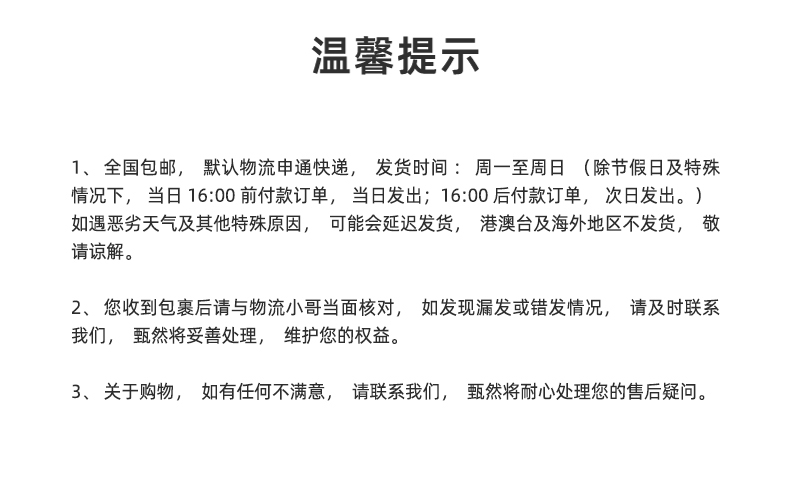 温馨提示

1、全国包邮，默认物流申通快递，发货时间：周一至周日（除节假日及特殊情况下，当日 16:00 前付款订单，当日发出；16:00 后付款订单，次日发出。）如遇恶劣天气及其他特殊原因，可能会延迟发货，港澳台及海外地区不发货，敬请谅解。

2、您收到包裹后请与物流小哥当面核对，如发现漏发或错发情况，请及时联系我们，甄然将妥善处理，维护您的权益。

3、关于购物，如有任何不满意，请联系我们，甄然将耐心处理您的售后疑问。